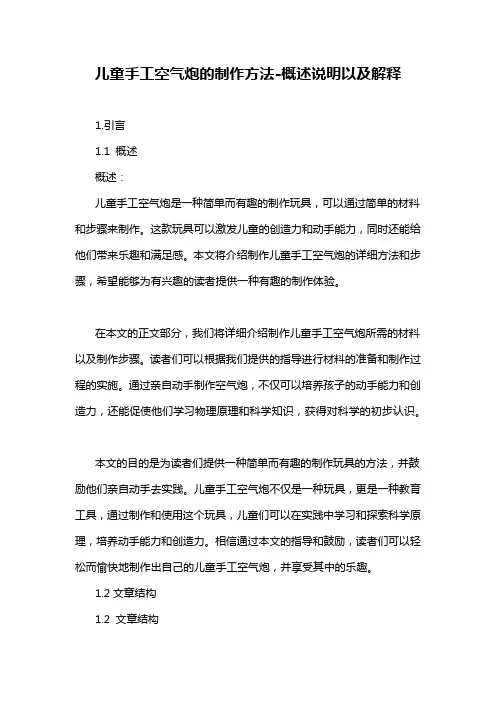 儿童手工空气炮的制作方法-概述说明以及解释

1.引言

1.1 概述

概述：

儿童手工空气炮是一种简单而有趣的制作玩具，可以通过简单的材料和步骤来制作。这款玩具可以激发儿童的创造力和动手能力，同时还能给他们带来乐趣和满足感。本文将介绍制作儿童手工空气炮的详细方法和步骤，希望能够为有兴趣的读者提供一种有趣的制作体验。

在本文的正文部分，我们将详细介绍制作儿童手工空气炮所需的材料以及制作步骤。读者们可以根据我们提供的指导进行材料的准备和制作过程的实施。通过亲自动手制作空气炮，不仅可以培养孩子的动手能力和创造力，还能促使他们学习物理原理和科学知识，获得对科学的初步认识。

本文的目的是为读者们提供一种简单而有趣的制作玩具的方法，并鼓励他们亲自动手去实践。儿童手工空气炮不仅是一种玩具，更是一种教育工具，通过制作和使用这个玩具，儿童们可以在实践中学习和探索科学原理，培养动手能力和创造力。相信通过本文的指导和鼓励，读者们可以轻松而愉快地制作出自己的儿童手工空气炮，并享受其中的乐趣。

1.2 文章结构

1.2 文章结构